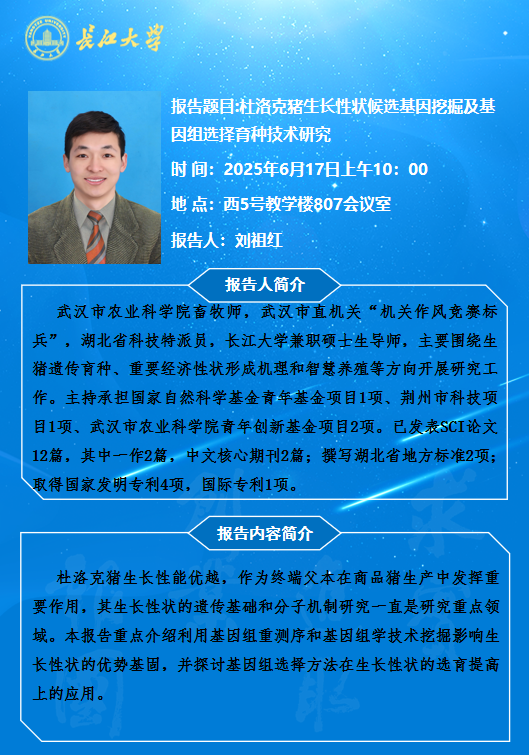 长江大学

报告题目:杜洛克猪生长性状候选基因挖掘及基因组选择育种技术研究

时 间：2025年6月17日上午10：00

地 点：西5号教学楼807会议室

报告人：刘祖红

报告人简介

武汉市农业科学院畜牧师，武汉市直机关“机关作风竞赛标兵”，湖北省科技特派员，长江大学兼职硕士生导师，主要围绕生猪遗传育种、重要经济性状形成机理和智慧养殖等方向开展研究工作。主持承担国家自然科学基金青年基金项目1项、荆州市科技项目1项、武汉市农业科学院青年创新基金项目2项。已发表SCI论文12篇，其中一作2篇，中文核心期刊2篇；撰写湖北省地方标准2项；取得国家发明专利4项，国际专利1项。

报告内容简介

杜洛克猪生长性能优越，作为终端父本在商品猪生产中发挥重要作用，其生长性状的遗传基础和分子机制研究一直是研究重点领域。本报告重点介绍利用基因组重测序和基因组学技术挖掘影响生长性状的优势基因，并探讨基因组选择方法在生长性状的选育提高上的应用。